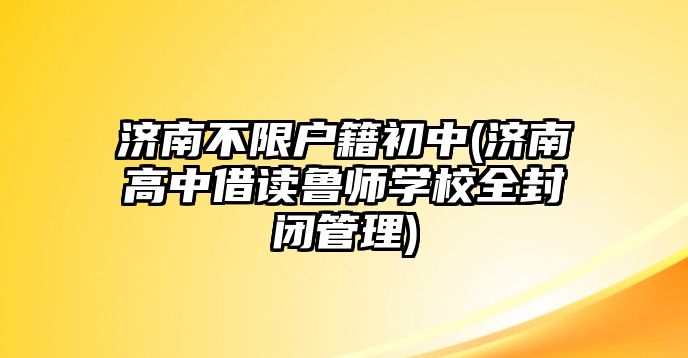 济南不限户籍初中(济南高中借读鲁师学校全封闭管理)